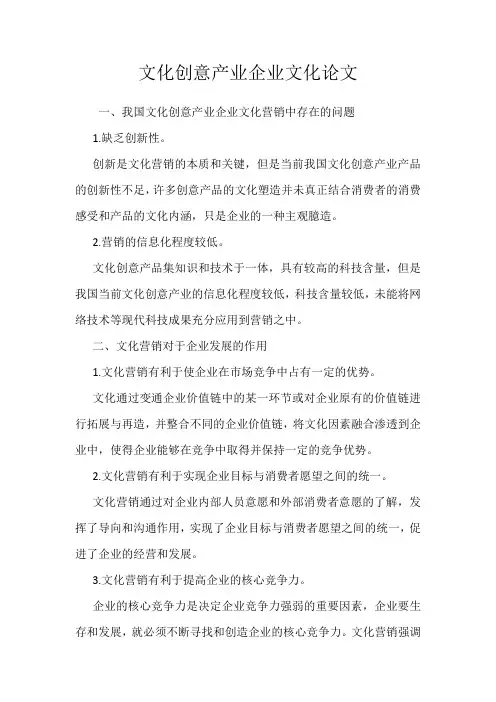 文化创意产业企业文化论文

一、我国文化创意产业企业文化营销中存在的问题

1.缺乏创新性。

创新是文化营销的本质和关键，但是当前我国文化创意产业产品的创新性不足，许多创意产品的文化塑造并未真正结合消费者的消费感受和产品的文化内涵，只是企业的一种主观臆造。

2.营销的信息化程度较低。

文化创意产品集知识和技术于一体，具有较高的科技含量，但是我国当前文化创意产业的信息化程度较低，科技含量较低，未能将网络技术等现代科技成果充分应用到营销之中。

二、文化营销对于企业发展的作用

1.文化营销有利于使企业在市场竞争中占有一定的优势。

文化通过变通企业价值链中的某一环节或对企业原有的价值链进行拓展与再造，并整合不同的企业价值链，将文化因素融合渗透到企业中，使得企业能够在竞争中取得并保持一定的竞争优势。

2.文化营销有利于实现企业目标与消费者愿望之间的统一。

文化营销通过对企业内部人员意愿和外部消费者意愿的了解，发挥了导向和沟通作用，实现了企业目标与消费者愿望之间的统一，促进了企业的经营和发展。

3.文化营销有利于提高企业的核心竞争力。

企业的核心竞争力是决定企业竞争力强弱的重要因素，企业要生存和发展，就必须不断寻找和创造企业的核心竞争力。文化营销强调